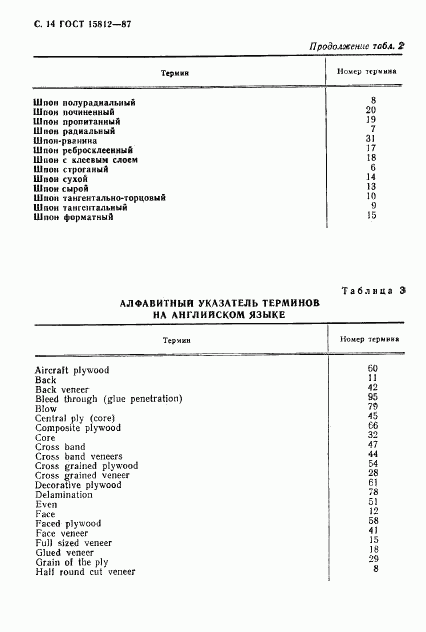 С. 14 ГОСТ 15812—87

Продолжение табл. 2

| Термин | Номер термина |
|---|---|
| Шпон полурадиальный | 8 |
| Шпон починенный | 20 |
| Шпон пропитанный | 19 |
| Шпон радиальный | 7 |
| Шпон-рванина | 31 |
| Шпон ребросклеенный | 17 |
| Шпон с клеевым слоем | 18 |
| Шпон строганый | 6 |
| Шпон сухой | 14 |
| Шпон сырой | 13 |
| Шпон тангентально-торцовый | 10 |
| Шпон тангентальный | 9 |
| Шпон форматный | 15 |

Таблица 3

АЛФАВИТНЫЙ УКАЗАТЕЛЬ ТЕРМИНОВ НА АНГЛИЙСКОМ ЯЗЫКЕ

| Термин | Номер термина |
|---|---|
| Aircraft plywood | 60 |
| Back | 11 |
| Back veneer | 42 |
| Bleed through (glue penetration) | 95 |
| Blow | 79 |
| Central ply (core) | 45 |
| Composite plywood | 66 |
| Core | 32 |
| Cross band | 47 |
| Cross band veneers | 44 |
| Cross grained plywood | 54 |
| Cross grained veneer | 28 |
| Decorative plywood | 61 |
| Delamination | 78 |
| Even | 51 |
| Face | 12 |
| Faced plywood | 58 |
| Face veneer | 41 |
| Full sized veneer | 15 |
| Glued veneer | 18 |
| Grain of the ply | 29 |
| Half round cut veneer | 8 |